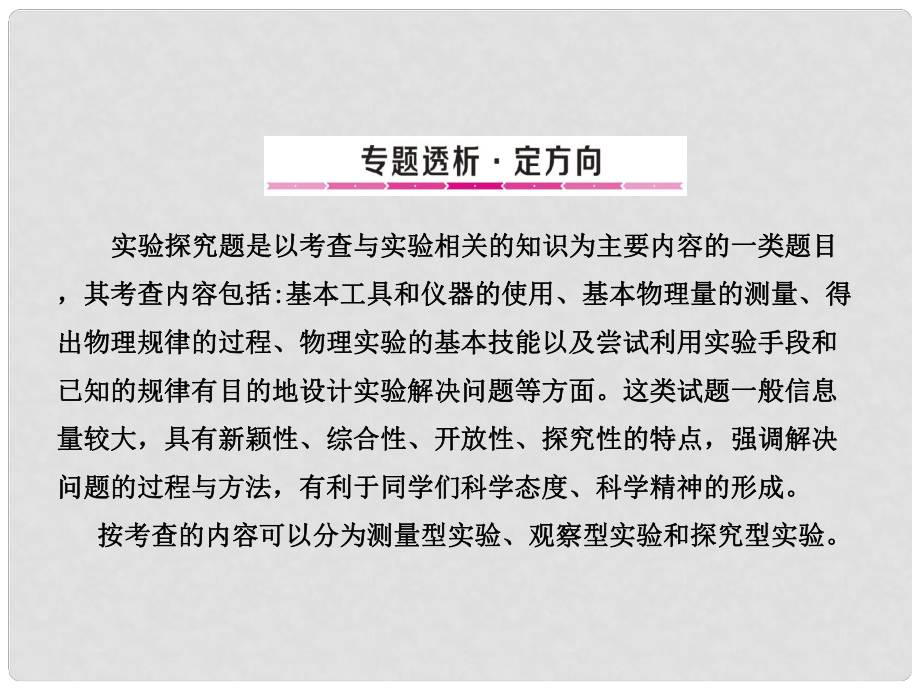 专题透析·定方向

实验探究题是以考查与实验相关的知识为主要内容的一类题目，其考查内容包括:基本工具和仪器的使用、基本物理量的测量、得出物理规律的过程、物理实验的基本技能以及尝试利用实验手段和已知的规律有目的地设计实验解决问题等方面。这类试题一般信息量较大，具有新颖性、综合性、开放性、探究性的特点，强调解决问题的过程与方法，有利于同学们科学态度、科学精神的形成。

按考查的内容可以分为测量型实验、观察型实验和探究型实验。